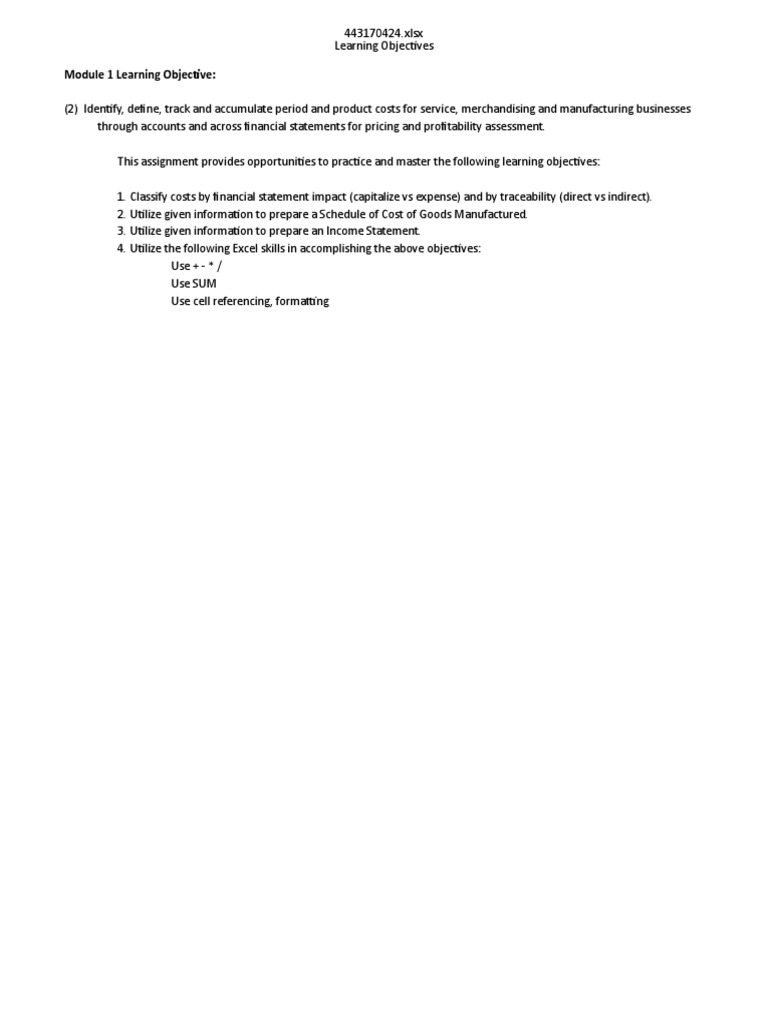 443170424.xlsx
Learning Objectives

Module 1 Learning Objective:

(2) Identify, define, track and accumulate period and product costs for service, merchandising and manufacturing businesses through accounts and across financial statements for pricing and profitability assessment.

This assignment provides opportunities to practice and master the following learning objectives:

1. Classify costs by financial statement impact (capitalize vs expense) and by traceability (direct vs indirect).
2. Utilize given information to prepare a Schedule of Cost of Goods Manufactured.
3. Utilize given information to prepare an Income Statement.
4. Utilize the following Excel skills in accomplishing the above objectives:
Use + - * /
Use SUM
Use cell referencing, formatting